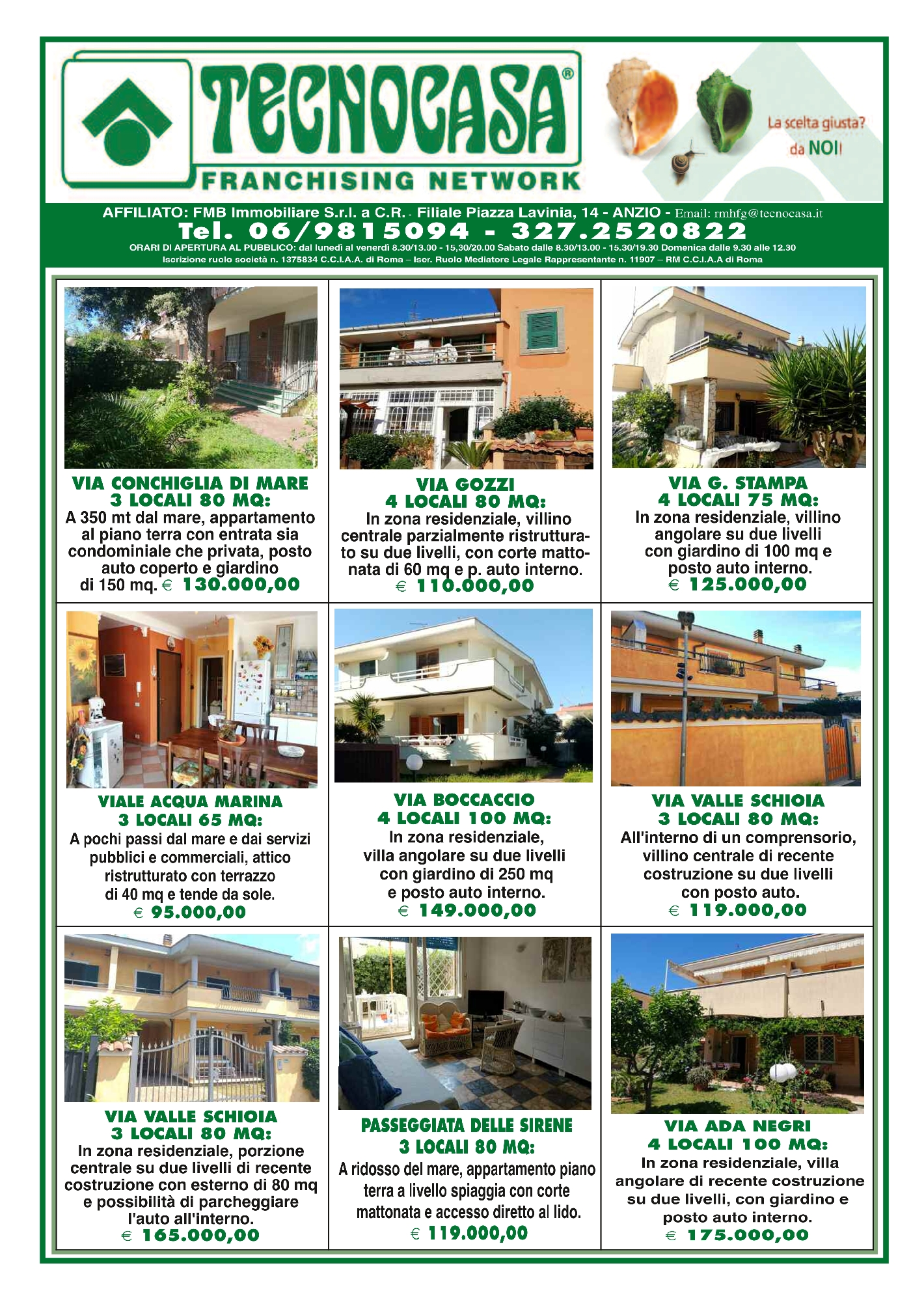 TECNOCASA®
FRANCHISING NETWORK

La scelta giusta? da NOI!

AFFILIATO: FMB Immobiliare S.r.l. a C.R. - Filiale Piazza Lavinia, 14 - ANZIO - Email: rmhfg@tecnocasa.it
Tel. 06/9815094 - 327.2520822
ORARI DI APERTURA AL PUBBLICO: dal lunedì al venerdì 8.30/13.00 - 15,30/20.00 Sabato dalle 8.30/13.00 - 15.30/19.30 Domenica dalle 9.30 alle 12.30
Iscrizione ruolo società n. 1375834 C.C.I.A.A. di Roma – Iscr. Ruolo Mediatore Legale Rappresentante n. 11907 – RM C.C.I.A.A di Roma

VIA CONCHIGLIA DI MARE
3 LOCALI 80 MQ:
A 350 mt dal mare, appartamento al piano terra con entrata sia condominiale che privata, posto auto coperto e giardino di 150 mq. € 130.000,00

VIA GOZZI
4 LOCALI 80 MQ:
In zona residenziale, villino centrale parzialmente ristrutturato su due livelli, con corte mattonata di 60 mq e p. auto interno.
€ 110.000,00

VIA G. STAMPA
4 LOCALI 75 MQ:
In zona residenziale, villino angolare su due livelli con giardino di 100 mq e posto auto interno.
€ 125.000,00

VIALE ACQUA MARINA
3 LOCALI 65 MQ:
A pochi passi dal mare e dai servizi pubblici e commerciali, attico ristrutturato con terrazzo di 40 mq e tende da sole.
€ 95.000,00

VIA BOCCACCIO
4 LOCALI 100 MQ:
In zona residenziale, villa angolare su due livelli con giardino di 250 mq e posto auto interno.
€ 149.000,00

VIA VALLE SCHIOIA
3 LOCALI 80 MQ:
All'interno di un comprensorio, villino centrale di recente costruzione su due livelli con posto auto.
€ 119.000,00

VIA VALLE SCHIOIA
3 LOCALI 80 MQ:
In zona residenziale, porzione centrale su due livelli di recente costruzione con esterno di 80 mq e possibilità di parcheggiare l'auto all'interno.
€ 165.000,00

PASSEGGIATA DELLE SIRENE
3 LOCALI 80 MQ:
A ridosso del mare, appartamento piano terra a livello spiaggia con corte mattonata e accesso diretto al lido.
€ 119.000,00

VIA ADA NEGRI
4 LOCALI 100 MQ:
In zona residenziale, villa angolare di recente costruzione su due livelli, con giardino e posto auto interno.
€ 175.000,00